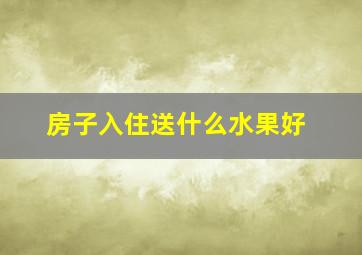 房子入住送什么水果好